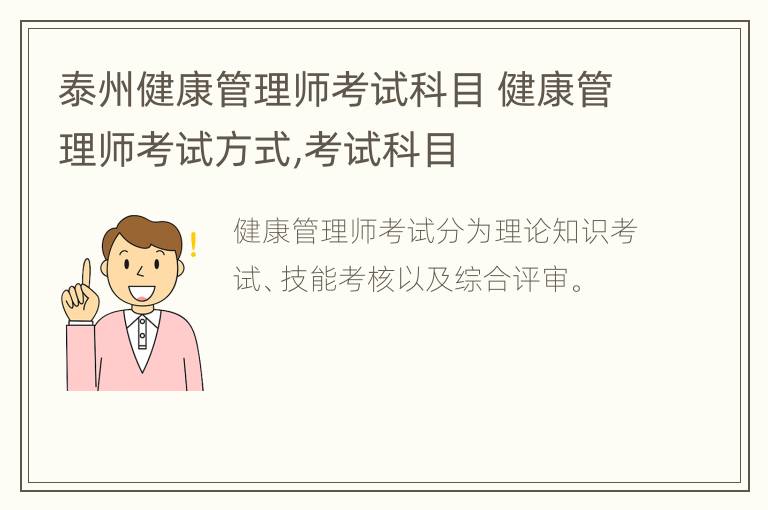 泰州健康管理师考试科目 健康管理师考试方式,考试科目

健康管理师考试分为理论知识考试、技能考核以及综合评审。